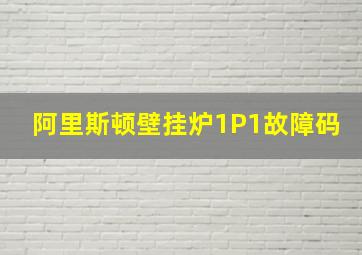 阿里斯顿壁挂炉1P1故障码